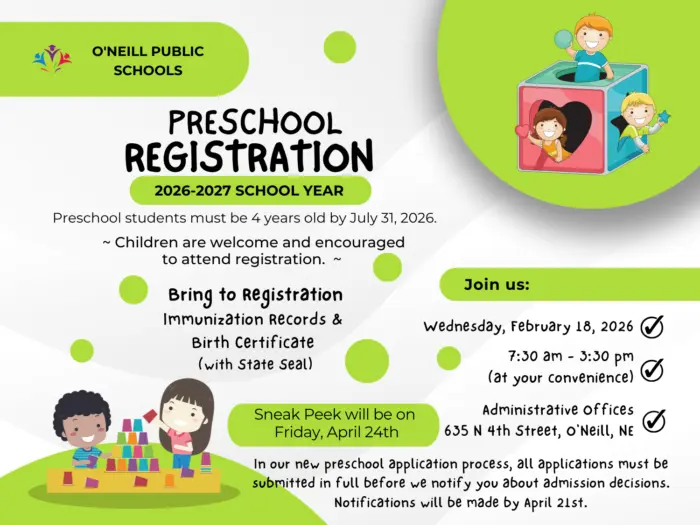 O'NEILL PUBLIC SCHOOLS

PRESCHOOL REGISTRATION

2026-2027 SCHOOL YEAR

Preschool students must be 4 years old by July 31, 2026.

~ Children are welcome and encouraged to attend registration. ~

Bring to Registration
Immunization Records & Birth Certificate (with State Seal)

Sneak Peek will be on Friday, April 24th

Join us:

Wednesday, February 18, 2026

7:30 am - 3:30 pm (at your convenience)

Administrative Offices
635 N 4th Street, O'Neill, NE

In our new preschool application process, all applications must be submitted in full before we notify you about admission decisions. Notifications will be made by April 21st.